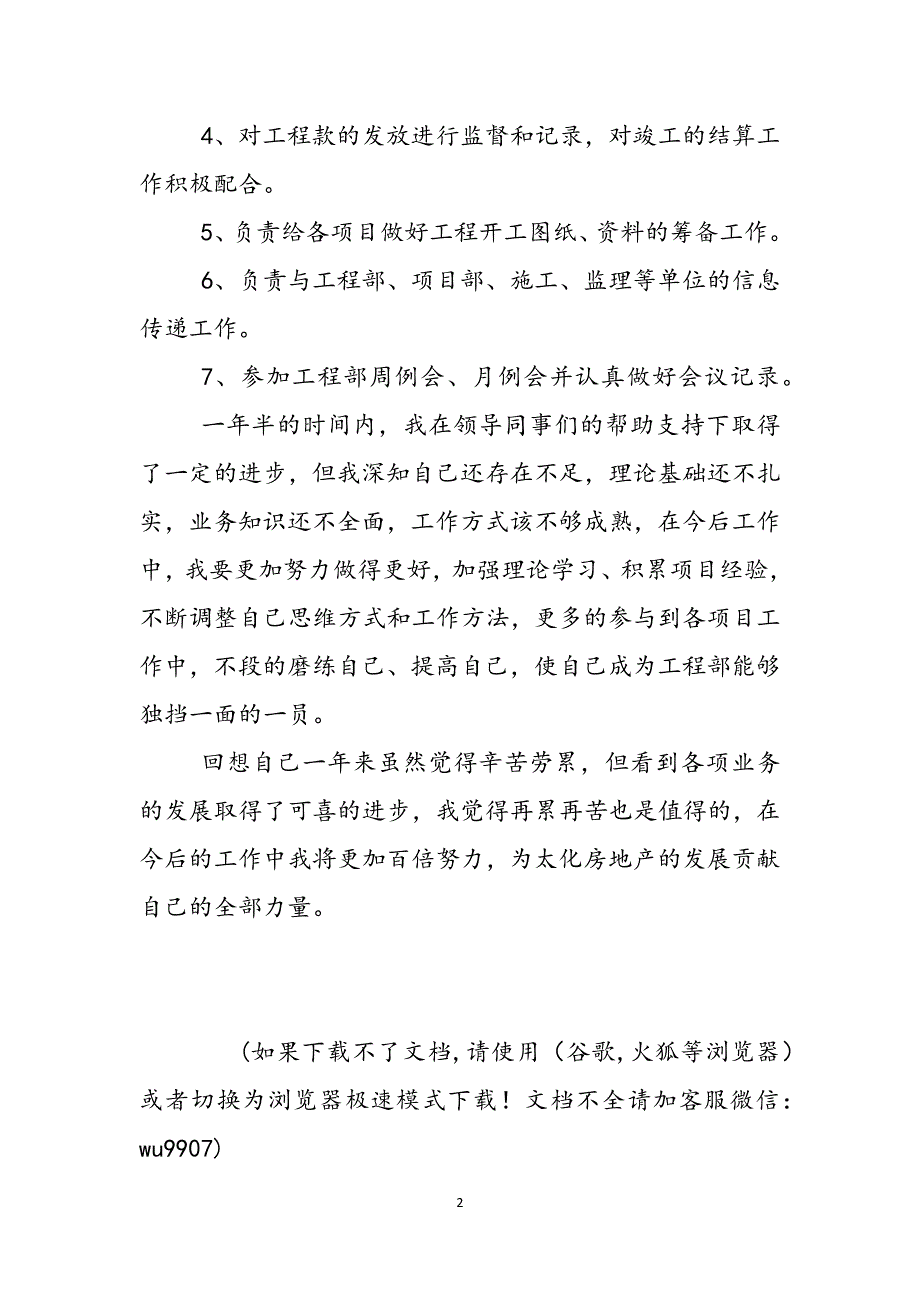 4、对工程款的发放进行监督和记录，对竣工的结算工作积极配合。

5、负责给各项目做好工程开工图纸、资料的筹备工作。

6、负责与工程部、项目部、施工、监理等单位的信息传递工作。

7、参加工程部周例会、月例会并认真做好会议记录。

一年半的时间内，我在领导同事们的帮助支持下取得了一定的进步，但我深知自己还存在不足，理论基础还不扎实，业务知识还不全面，工作方式该不够成熟，在今后工作中，我要更加努力做得更好，加强理论学习、积累项目经验，不断调整自己思维方式和工作方法，更多的参与到各项目工作中，不段的磨练自己、提高自己，使自己成为工程部能够独挡一面的一员。

回想自己一年来虽然觉得辛苦劳累，但看到各项业务的发展取得了可喜的进步，我觉得再累再苦也是值得的，在今后的工作中我将更加百倍努力，为太化房地产的发展贡献自己的全部力量。

(如果下载不了文档,请使用（谷歌,火狐等浏览器）或者切换为浏览器极速模式下载！文档不全请加客服微信：wu9907)

2